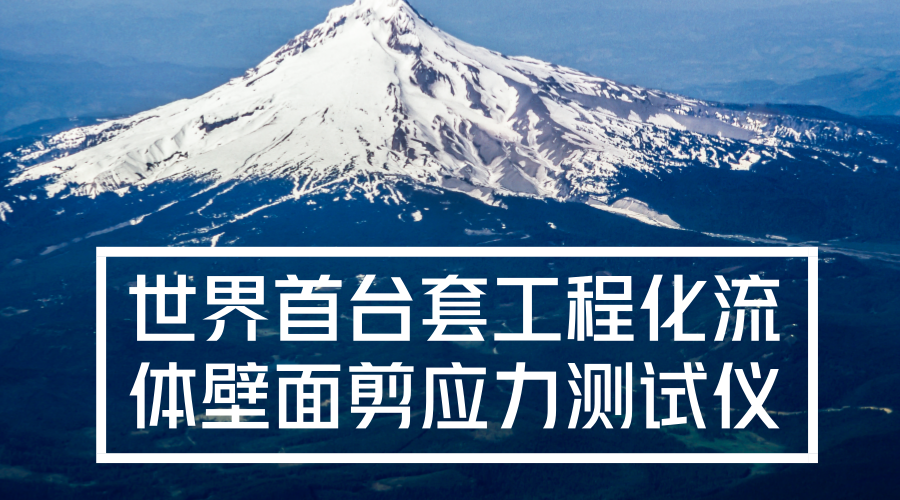 世界首台套工程化流体壁面剪应力测试仪